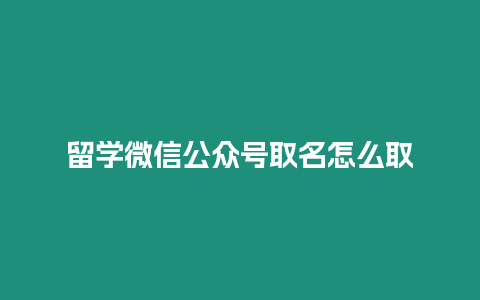 留学微信公众号取名怎么取